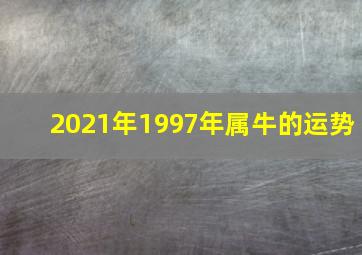 2021年1997年属牛的运势